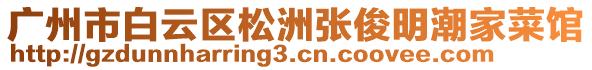 广州市白云区松洲张俊明潮家菜馆
http://gzdunnharring3.cn.coovee.com